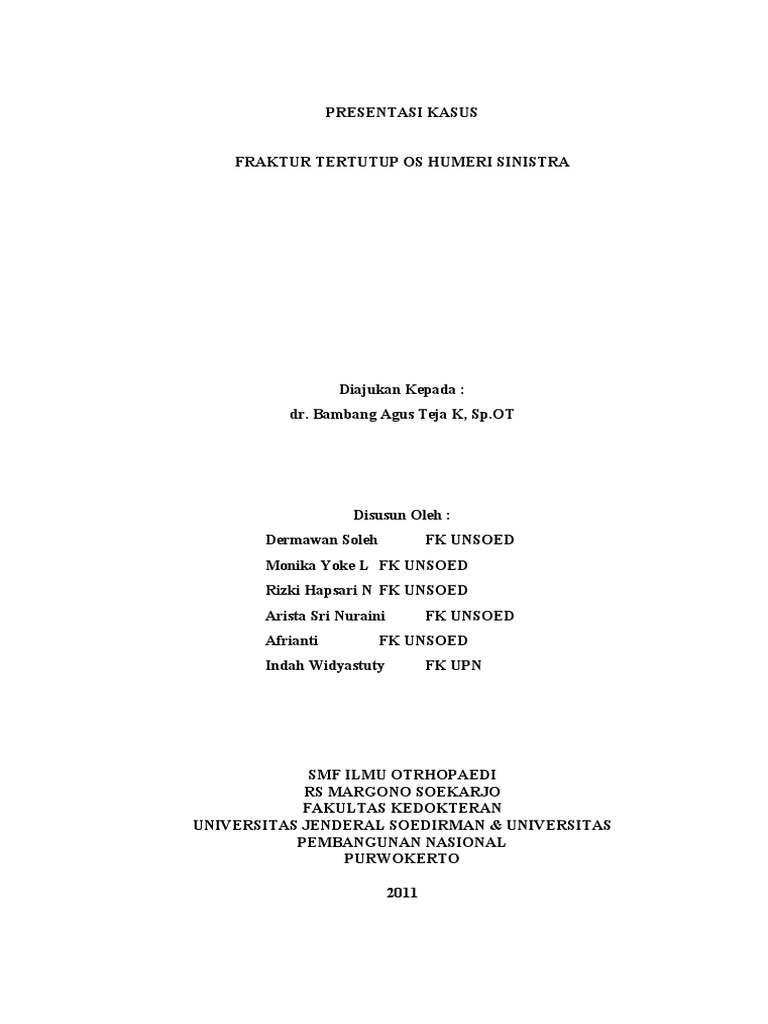 PRESENTASI KASUS

FRAKTUR TERTUTUP OS HUMERI SINISTRA

Diajukan Kepada :
dr. Bambang Agus Teja K, Sp.OT

Disusun Oleh :
Dermawan Soleh FK UNSOED
Monika Yoke L FK UNSOED
Rizki Hapsari N FK UNSOED
Arista Sri Nuraini FK UNSOED
Afrianti FK UNSOED
Indah Widyastuty FK UPN

SMF ILMU OTRHOPAEDI
RS MARGONO SOEKARJO
FAKULTAS KEDOKTERAN
UNIVERSITAS JENDERAL SOEDIRMAN & UNIVERSITAS PEMBANGUNAN NASIONAL
PURWOKERTO

2011